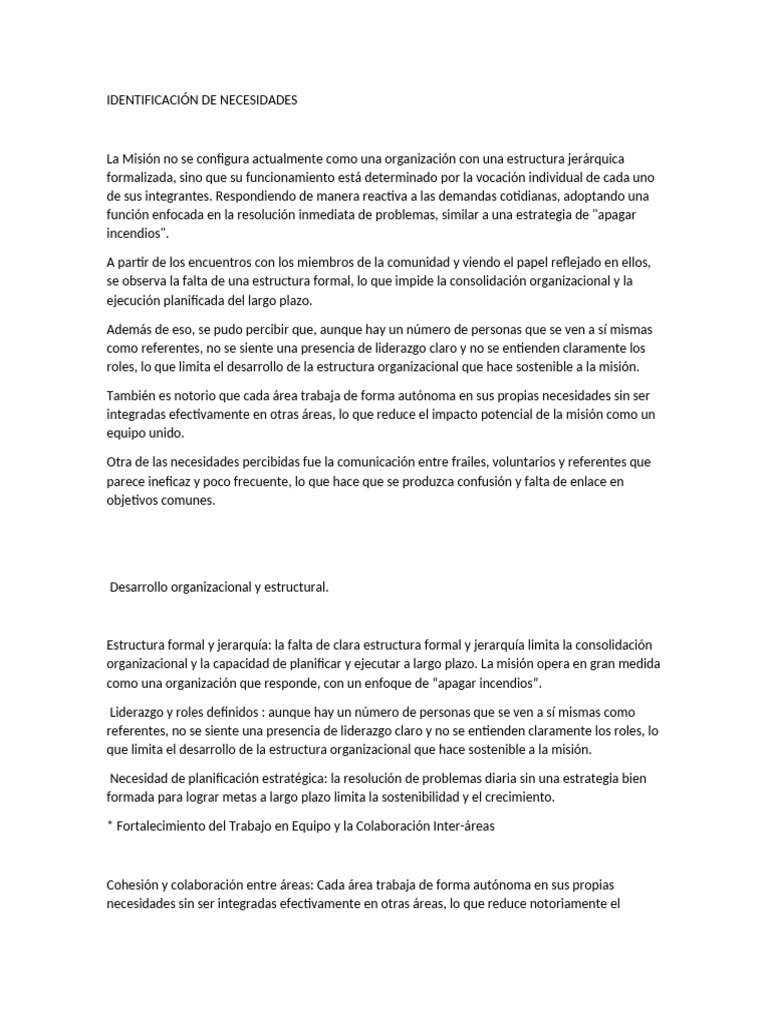 IDENTIFICACIÓN DE NECESIDADES

La Misión no se configura actualmente como una organización con una estructura jerárquica formalizada, sino que su funcionamiento está determinado por la vocación individual de cada uno de sus integrantes. Respondiendo de manera reactiva a las demandas cotidianas, adoptando una función enfocada en la resolución inmediata de problemas, similar a una estrategia de "apagar incendios".

A partir de los encuentros con los miembros de la comunidad y viendo el papel reflejado en ellos, se observa la falta de una estructura formal, lo que impide la consolidación organizacional y la ejecución planificada del largo plazo.

Además de eso, se pudo percibir que, aunque hay un número de personas que se ven a sí mismas como referentes, no se siente una presencia de liderazgo claro y no se entienden claramente los roles, lo que limita el desarrollo de la estructura organizacional que hace sostenible a la misión.

También es notorio que cada área trabaja de forma autónoma en sus propias necesidades sin ser integradas efectivamente en otras áreas, lo que reduce el impacto potencial de la misión como un equipo unido.

Otra de las necesidades percibidas fue la comunicación entre frailes, voluntarios y referentes que parece ineficaz y poco frecuente, lo que hace que se produzca confusión y falta de enlace en objetivos comunes.

Desarrollo organizacional y estructural.

Estructura formal y jerarquía: la falta de clara estructura formal y jerarquía limita la consolidación organizacional y la capacidad de planificar y ejecutar a largo plazo. La misión opera en gran medida como una organización que responde, con un enfoque de "apagar incendios".

Liderazgo y roles definidos : aunque hay un número de personas que se ven a sí mismas como referentes, no se siente una presencia de liderazgo claro y no se entienden claramente los roles, lo que limita el desarrollo de la estructura organizacional que hace sostenible a la misión.

Necesidad de planificación estratégica: la resolución de problemas diaria sin una estrategia bien formada para lograr metas a largo plazo limita la sostenibilidad y el crecimiento.

* Fortalecimiento del Trabajo en Equipo y la Colaboración Inter-áreas

Cohesión y colaboración entre áreas: Cada área trabaja de forma autónoma en sus propias necesidades sin ser integradas efectivamente en otras áreas, lo que reduce notoriamente el